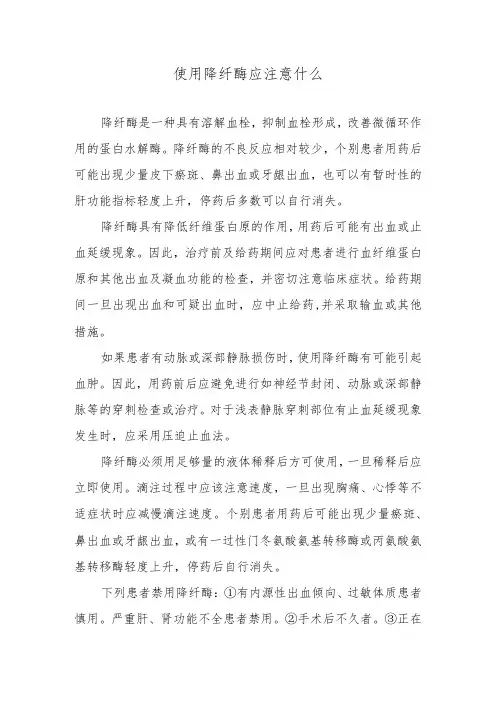 使用降纤酶应注意什么

降纤酶是一种具有溶解血栓，抑制血栓形成，改善微循环作用的蛋白水解酶。降纤酶的不良反应相对较少，个别患者用药后可能出现少量皮下瘀斑、鼻出血或牙龈出血，也可以有暂时性的肝功能指标轻度上升，停药后多数可以自行消失。

降纤酶具有降低纤维蛋白原的作用，用药后可能有出血或止血延缓现象。因此，治疗前及给药期间应对患者进行血纤维蛋白原和其他出血及凝血功能的检查，并密切注意临床症状。给药期间一旦出现出血和可疑出血时，应中止给药，并采取输血或其他措施。

如果患者有动脉或深部静脉损伤时，使用降纤酶有可能引起血肿。因此，用药前后应避免进行如神经节封闭、动脉或深部静脉等的穿刺检查或治疗。对于浅表静脉穿刺部位有止血延缓现象发生时，应采用压迫止血法。

降纤酶必须用足够量的液体稀释后方可使用，一旦稀释后应立即使用。滴注过程中应该注意速度，一旦出现胸痛、心悸等不适症状时应减慢滴注速度。个别患者用药后可能出现少量瘀斑、鼻出血或牙龈出血，或有一过性门冬氨酸氨基转移酶或丙氨酸氨基转移酶轻度上升，停药后自行消失。

下列患者禁用降纤酶：①有内源性出血倾向、过敏体质患者慎用。严重肝、肾功能不全患者禁用。②手术后不久者。③正在